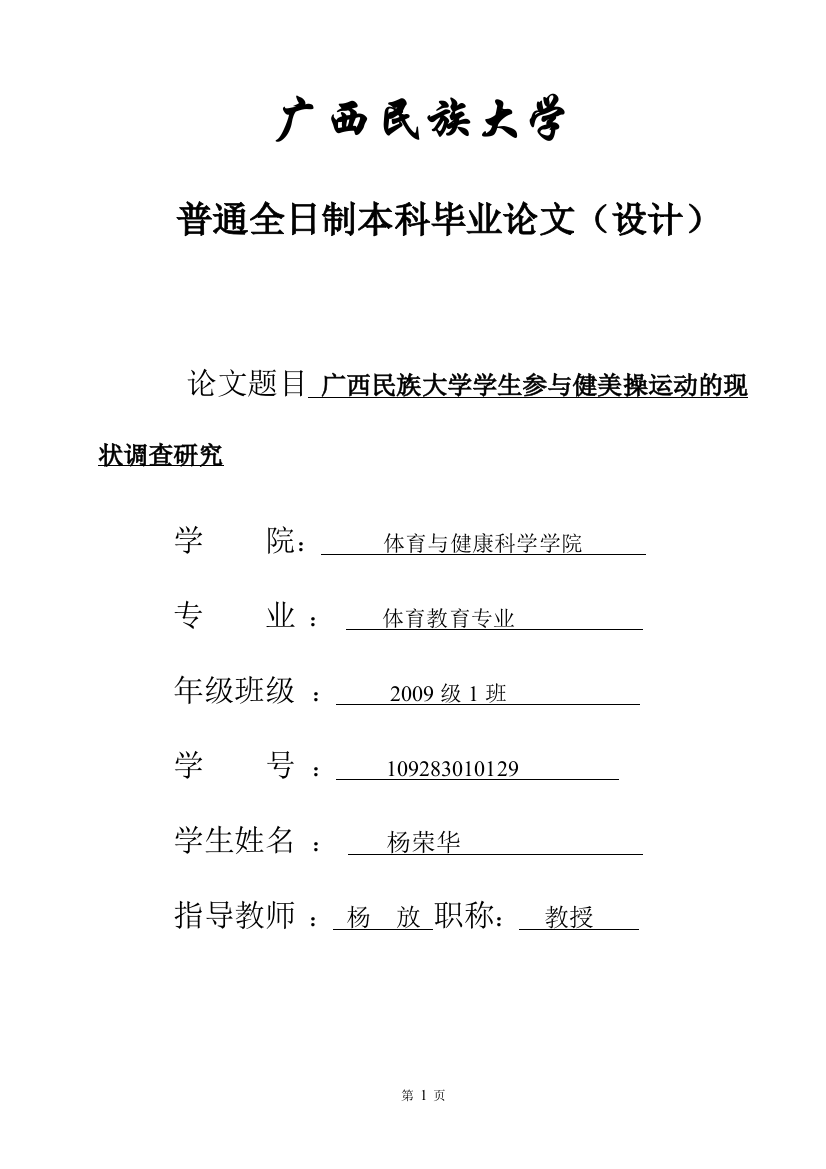 广西民族大学

普通全日制本科毕业论文（设计）

论文题目 广西民族大学学生参与健美操运动的现状调查研究

学　　院： 体育与健康科学学院

专　　业 ： 体育教育专业

年级班级 ： 2009 级 1 班

学　　号 ： 109283010129

学生姓名 ： 杨荣华

指导教师 ： 杨　放 职称： 教授

第 1 页